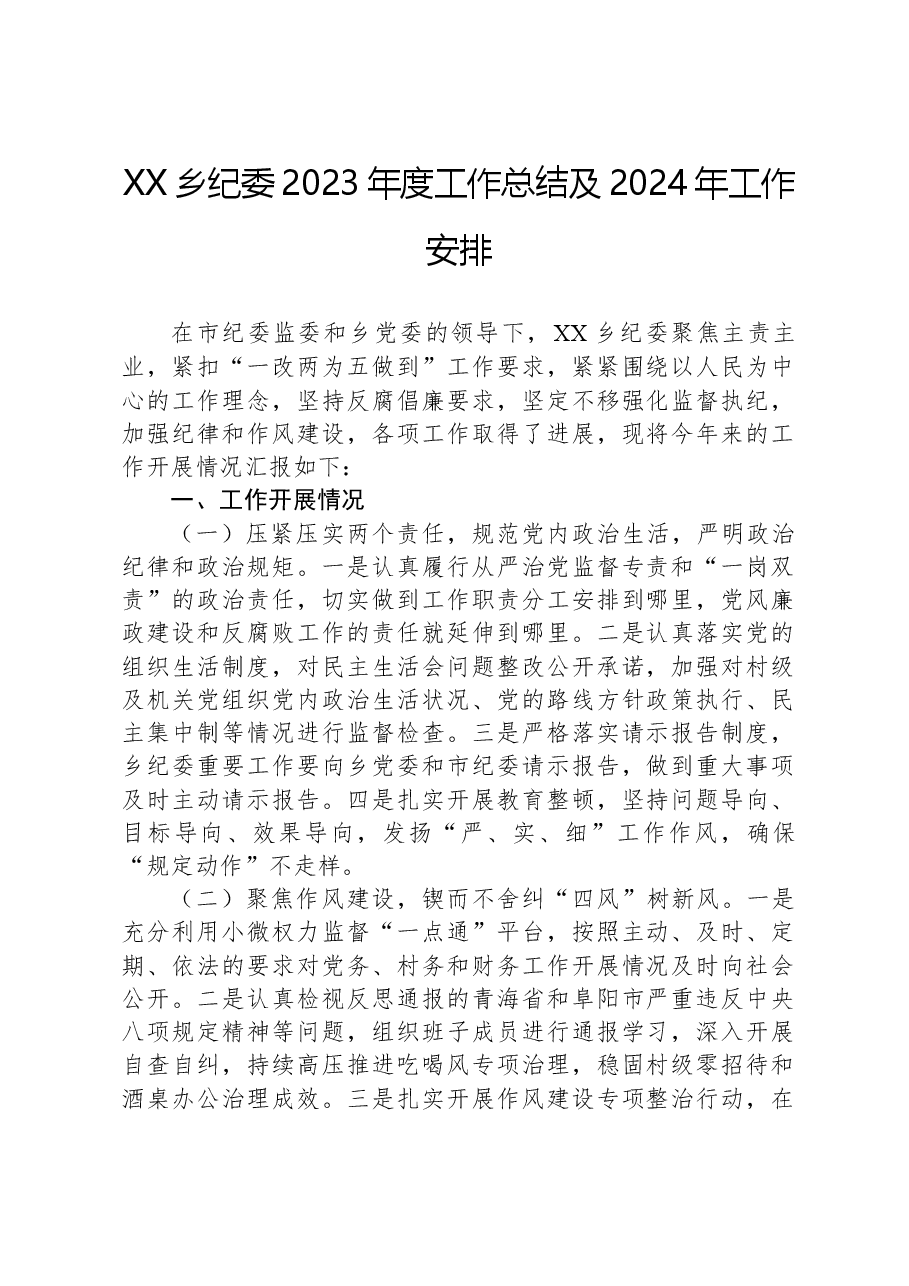 XX乡纪委2023年度工作总结及2024年工作安排

在市纪委监委和乡党委的领导下，XX乡纪委聚焦主责主业，紧扣“一改两为五做到”工作要求，紧紧围绕以人民为中心的工作理念，坚持反腐倡廉要求，坚定不移强化监督执纪，加强纪律和作风建设，各项工作取得了进展，现将今年来的工作开展情况汇报如下：

一、工作开展情况

（一）压紧压实两个责任，规范党内政治生活，严明政治纪律和政治规矩。一是认真履行从严治党监督专责和“一岗双责”的政治责任，切实做到工作职责分工安排到哪里，党风廉政建设和反腐败工作的责任就延伸到哪里。二是认真落实党的组织生活制度，对民主生活会问题整改公开承诺，加强对村级及机关党组织党内政治生活状况、党的路线方针政策执行、民主集中制等情况进行监督检查。三是严格落实请示报告制度，乡纪委重要工作要向乡党委和市纪委请示报告，做到重大事项及时主动请示报告。四是扎实开展教育整顿，坚持问题导向、目标导向、效果导向，发扬“严、实、细”工作作风，确保“规定动作”不走样。

（二）聚焦作风建设，锲而不舍纠“四风”树新风。一是充分利用小微权力监督“一点通”平台，按照主动、及时、定期、依法的要求对党务、村务和财务工作开展情况及时向社会公开。二是认真检视反思通报的青海省和阜阳市严重违反中央八项规定精神等问题，组织班子成员进行通报学习，深入开展自查自纠，持续高压推进吃喝风专项治理，稳固村级零招待和酒桌办公治理成效。三是扎实开展作风建设专项整治行动，在